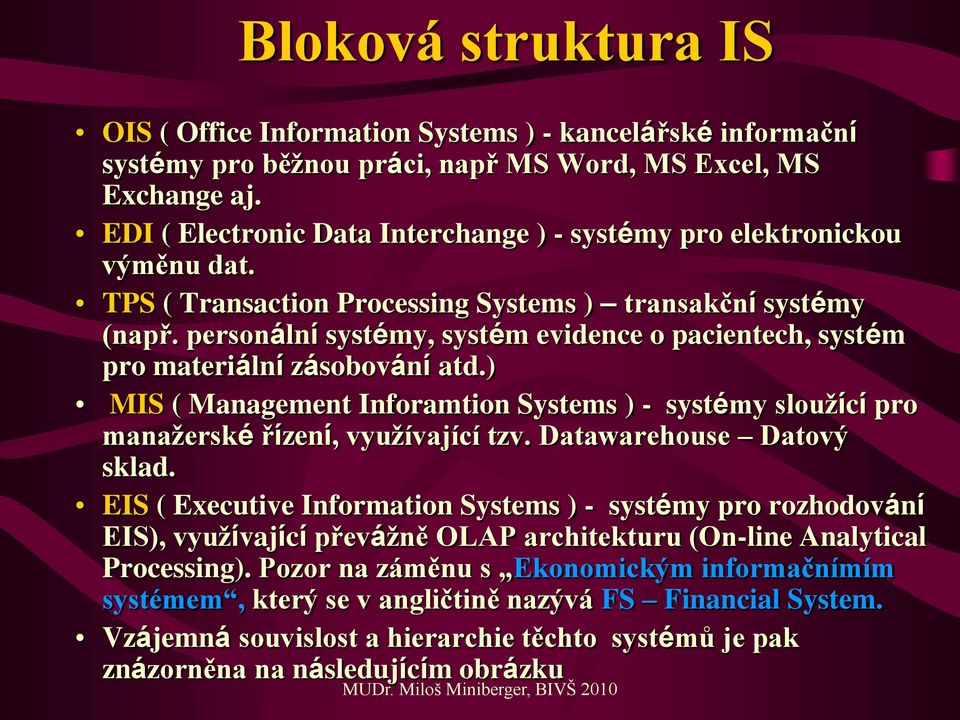 Bloková struktura IS

• OIS ( Office Information Systems ) - kancelářské informační systémy pro běžnou práci, např MS Word, MS Excel, MS Exchange aj.

• EDI ( Electronic Data Interchange ) - systémy pro elektronickou výměnu dat.

• TPS ( Transaction Processing Systems ) – transakční systémy (např. personální systémy, systém evidence o pacientech, systém pro materiální zásobování atd.)

• MIS ( Management Inforamtion Systems ) - systémy sloužící pro manažerské řízení, využívající tzv. Datawarehouse – Datový sklad.

• EIS ( Executive Information Systems ) - systémy pro rozhodování EIS), využívající převážně OLAP architekturu (On-line Analytical Processing). Pozor na záměnu s „Ekonomickým informačnímím systémem“, který se v angličtině nazývá FS – Financial System.

• Vzájemná souvislost a hierarchie těchto systémů je pak znázorněna na následujícím obrázku

MUDr. Miloš Miniberger, BIVŠ 2010